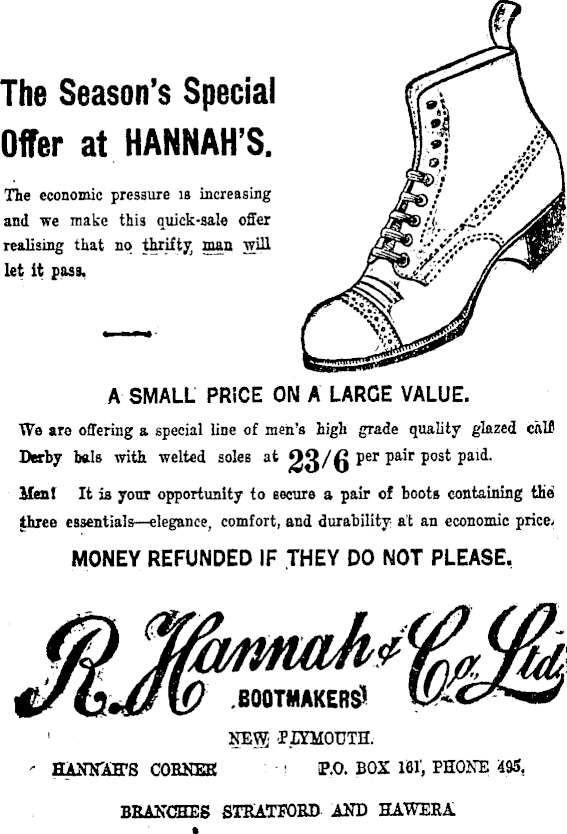 The Season's Special Offer at HANNAH'S.

The economic pressure is increasing and we make this quick-sale offer realising that no thrifty man will let it pass.

A SMALL PRICE ON A LARGE VALUE.

We are offering a special line of men's high grade quality glazed calf Derby bals with welted soles at 23/6 per pair post paid.

Men! It is your opportunity to secure a pair of boots containing the three essentials—elegance, comfort, and durability at an economic price.

MONEY REFUNDED IF THEY DO NOT PLEASE.

R. Hannah & Co. Ltd.

BOOTMAKERS

NEW PLYMOUTH.

HANNAH'S CORNER P.O. BOX 161, PHONE 495.

BRANCHES STRATFORD AND HAWERA